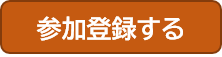 参加登録する